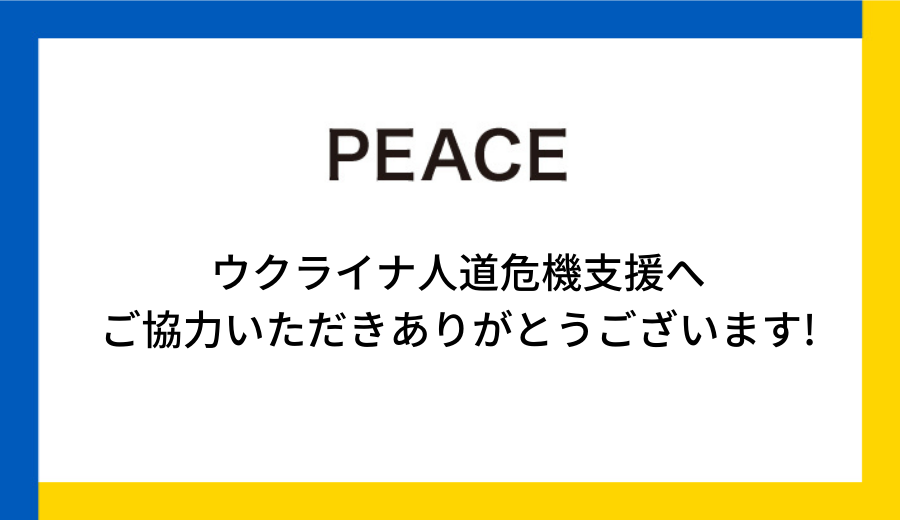 PEACE

ウクライナ人道危機支援へ
ご協力いただきありがとうございます!